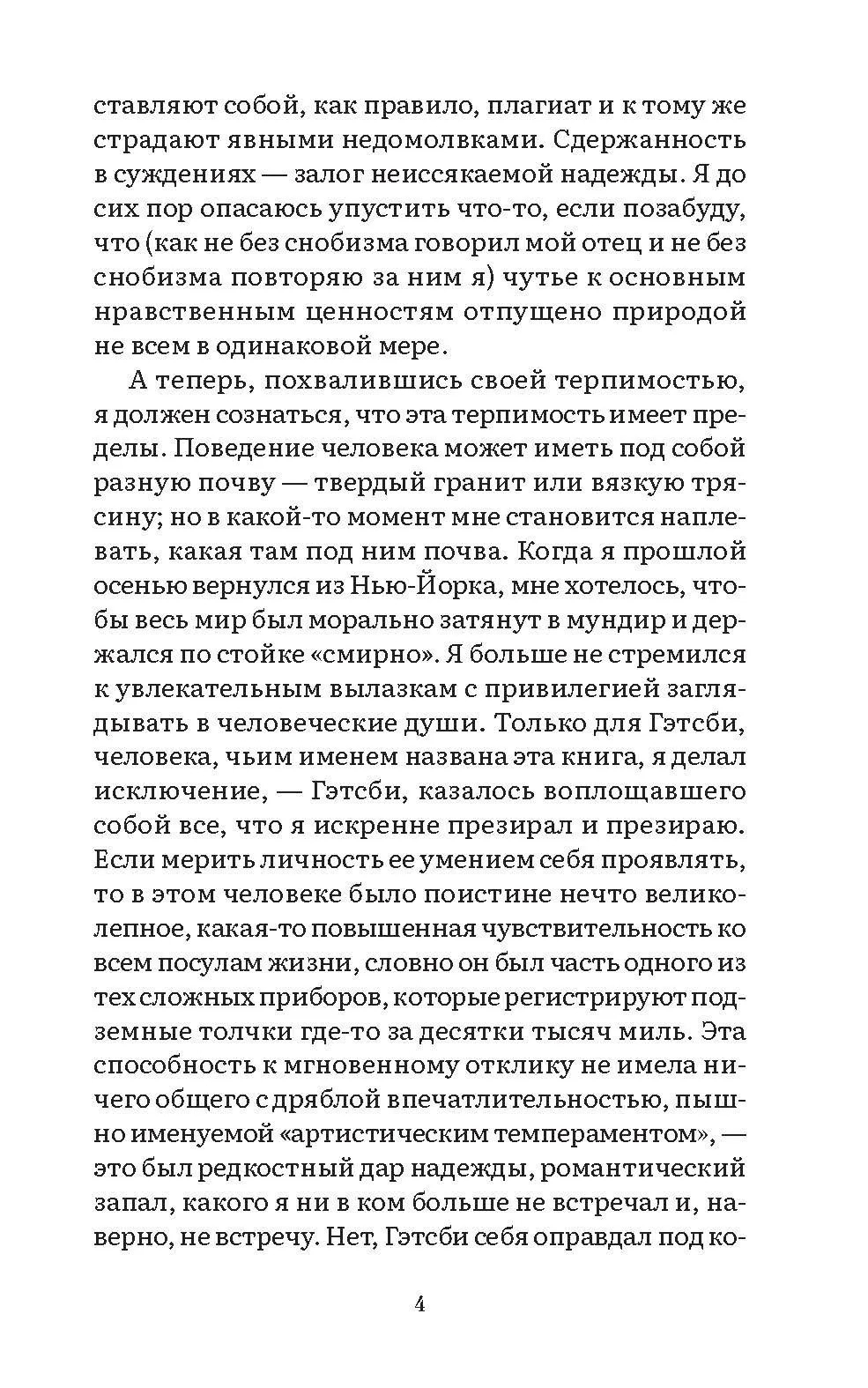 ставляют собой, как правило, плагиат и к тому же страдают явными недомолвками. Сдержанность в суждениях — залог неиссякаемой надежды. Я до сих пор опасаюсь упустить что-то, если позабуду, что (как не без снобизма говорил мой отец и не без снобизма повторяю за ним я) чутье к основным нравственным ценностям отпущено природой не всем в одинаковой мере.

А теперь, похвалившись своей терпимостью, я должен сознаться, что эта терпимость имеет пределы. Поведение человека может иметь под собой разную почву — твердый гранит или вязкую трясину; но в какой-то момент мне становится наплевать, какая там под ним почва. Когда я прошлой осенью вернулся из Нью-Йорка, мне хотелось, чтобы весь мир был морально затянут в мундир и держался по стойке «смирно». Я больше не стремился к увлекательным вылазкам с привилегией заглядывать в человеческие души. Только для Гэтсби, человека, чьим именем названа эта книга, я делал исключение, — Гэтсби, казалось воплощавшего собой все, что я искренне презирал и презираю. Если мерить личность ее умением себя проявлять, то в этом человеке было поистине нечто великолепное, какая-то повышенная чувствительность ко всем посулам жизни, словно он был часть одного из тех сложных приборов, которые регистрируют подземные толчки где-то за десятки тысяч миль. Эта способность к мгновенному отклику не имела ничего общего с дряблой впечатлительностью, пышно именуемой «артистическим темпераментом», — это был редкостный дар надежды, романтический запал, какого я ни в ком больше не встречал и, наверно, не встречу. Нет, Гэтсби себя оправдал под ко-

4